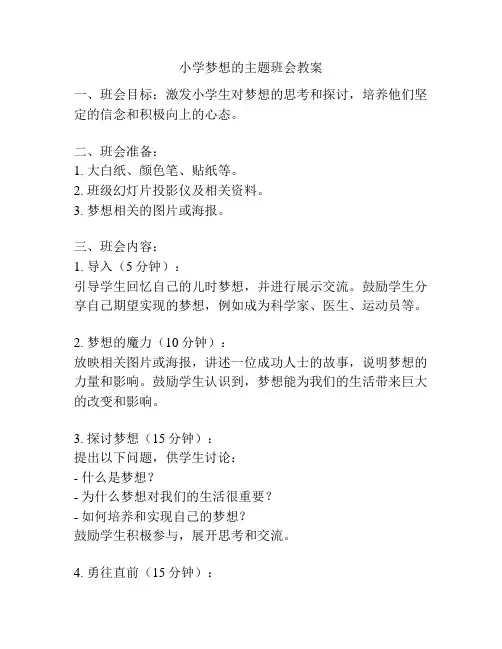 小学梦想的主题班会教案

一、班会目标：激发小学生对梦想的思考和探讨，培养他们坚定的信念和积极向上的心态。

二、班会准备：
1. 大白纸、颜色笔、贴纸等。
2. 班级幻灯片投影仪及相关资料。
3. 梦想相关的图片或海报。

三、班会内容：
1. 导入（5 分钟）：
引导学生回忆自己的儿时梦想，并进行展示交流。鼓励学生分享自己期望实现的梦想，例如成为科学家、医生、运动员等。

2. 梦想的魔力（10 分钟）：
放映相关图片或海报，讲述一位成功人士的故事，说明梦想的力量和影响。鼓励学生认识到，梦想能为我们的生活带来巨大的改变和影响。

3. 探讨梦想（15 分钟）：
提出以下问题，供学生讨论：
- 什么是梦想？
- 为什么梦想对我们的生活很重要？
- 如何培养和实现自己的梦想？
鼓励学生积极参与，展开思考和交流。

4. 勇往直前（15 分钟）：